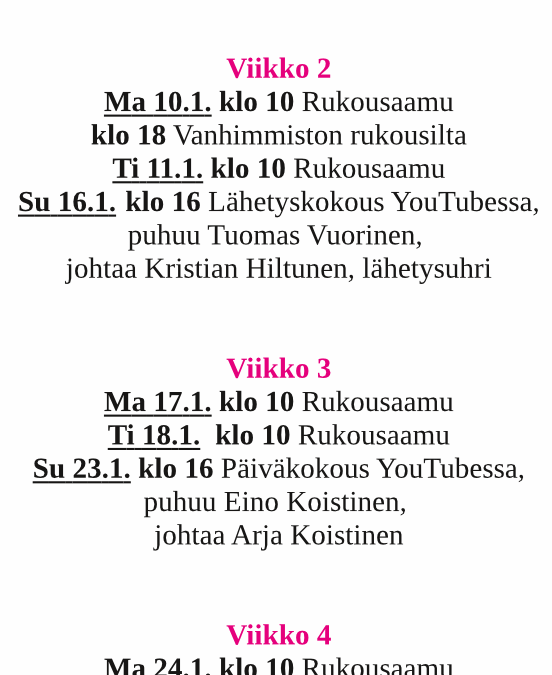 Viikko 2
Ma 10.1. klo 10 Rukousaamu
klo 18 Vanhimmiston rukousilta
Ti 11.1. klo 10 Rukousaamu
Su 16.1. klo 16 Lähetyskokous YouTubessa, puhuu Tuomas Vuorinen, johtaa Kristian Hiltunen, lähetysuhri

Viikko 3
Ma 17.1. klo 10 Rukousaamu
Ti 18.1. klo 10 Rukousaamu
Su 23.1. klo 16 Päiväkokous YouTubessa, puhuu Eino Koistinen, johtaa Arja Koistinen

Viikko 4
Ma 24.1. klo 10 Rukousaamu